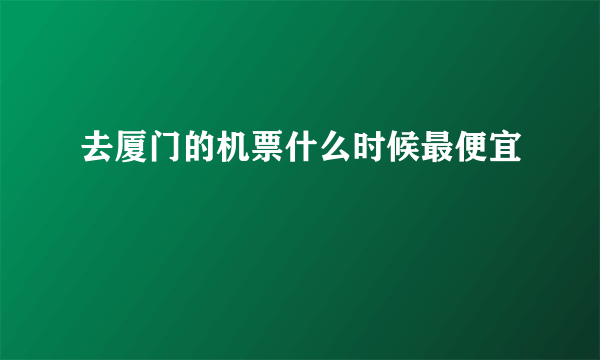 去厦门的机票什么时候最便宜